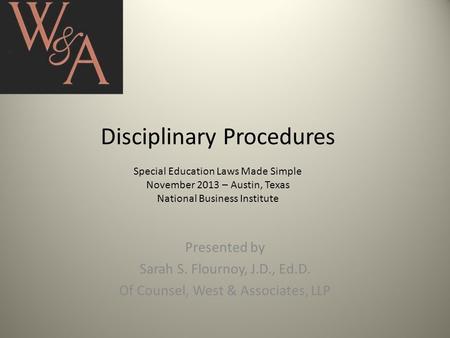 W&A

Disciplinary Procedures

Special Education Laws Made Simple
November 2013 – Austin, Texas
National Business Institute

Presented by
Sarah S. Flournoy, J.D., Ed.D.
Of Counsel, West & Associates, LLP